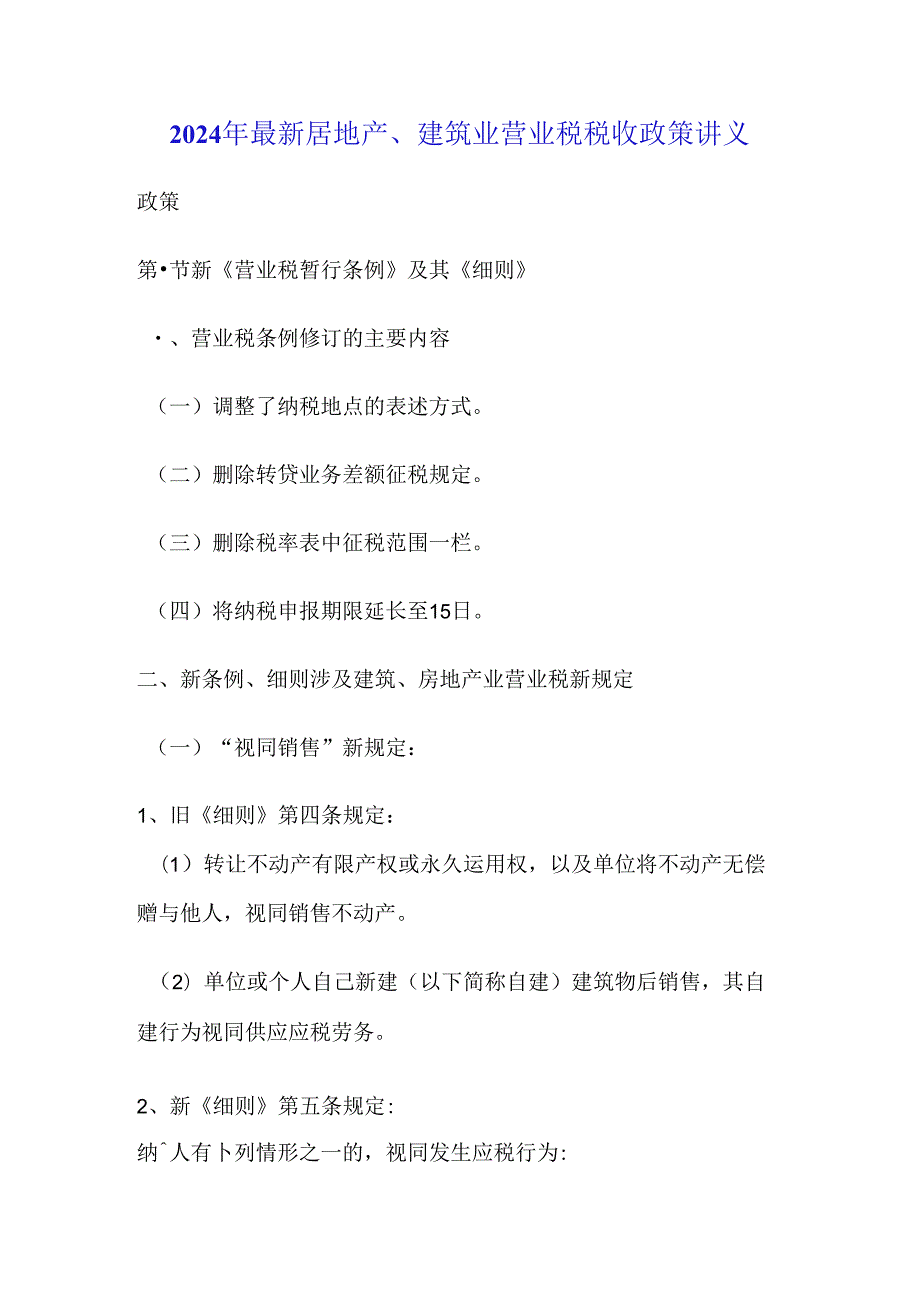 2024年最新居地产、建筑业营业税税收政策讲义

政策

第•节新《营业税暂行条例》及其《细则》

•、营业税条例修订的主要内容

（一）调整了纳税地点的表述方式。

（二）删除转贷业务差额征税规定。

（三）删除税率表中征税范围一栏。

（四）将纳税申报期限延长至15日。

二、新条例、细则涉及建筑、房地产业营业税新规定

（一）“视同销售”新规定：

1、旧《细则》第四条规定：

（1）转让不动产有限产权或永久运用权，以及单位将不动产无偿赠与他人，视同销售不动产。

（2）单位或个人自己新建（以下简称自建）建筑物后销售，其自建行为视同供应应税劳务。

2、新《细则》第五条规定：
纳ˆ人有卜列情形之一的，视同发生应税行为：